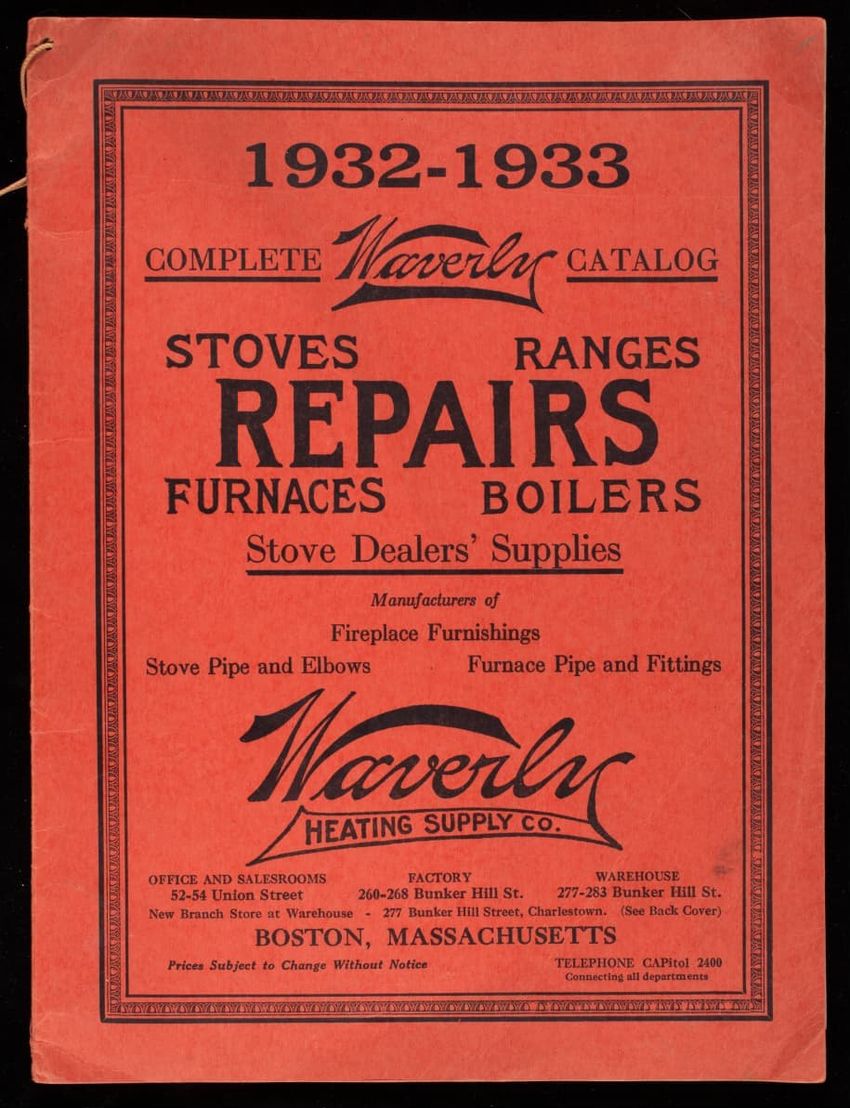 1932-1933

COMPLETE Waverly CATALOG

STOVES RANGES

REPAIRS

FURNACES BOILERS

Stove Dealers' Supplies

Manufacturers of

Fireplace Furnishings

Stove Pipe and Elbows Furnace Pipe and Fittings

Waverly

HEATING SUPPLY CO.

OFFICE AND SALESROOMS
52-54 Union Street

FACTORY
260-268 Bunker Hill St.

WAREHOUSE
277-283 Bunker Hill St.

New Branch Store at Warehouse - 277 Bunker Hill Street, Charlestown. (See Back Cover)

BOSTON, MASSACHUSETTS

Prices Subject to Change Without Notice

TELEPHONE CAPitol 2400
Connecting all departments